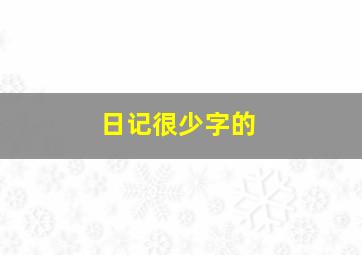 日记很少字的